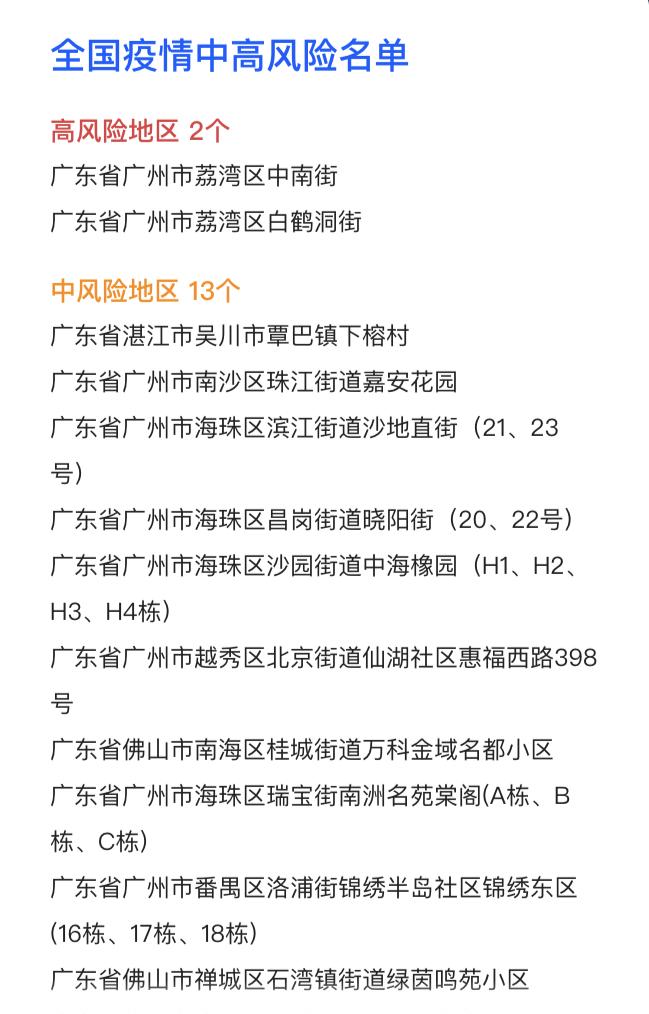 全国疫情中高风险名单

高风险地区 2个

广东省广州市荔湾区中南街

广东省广州市荔湾区白鹤洞街

中风险地区 13个

广东省湛江市吴川市覃巴镇下榕村

广东省广州市南沙区珠江街道嘉安花园

广东省广州市海珠区滨江街道沙地直街（21、23号）

广东省广州市海珠区昌岗街道晓阳街（20、22号）

广东省广州市海珠区沙园街道中海橡园（H1、H2、H3、H4栋）

广东省广州市越秀区北京街道仙湖社区惠福西路398号

广东省佛山市南海区桂城街道万科金域名都小区

广东省广州市海珠区瑞宝街南洲名苑棠阁(A栋、B栋、C栋)

广东省广州市番禺区洛浦街锦绣半岛社区锦绣东区(16栋、17栋、18栋)

广东省佛山市禅城区石湾镇街道绿茵鸣苑小区